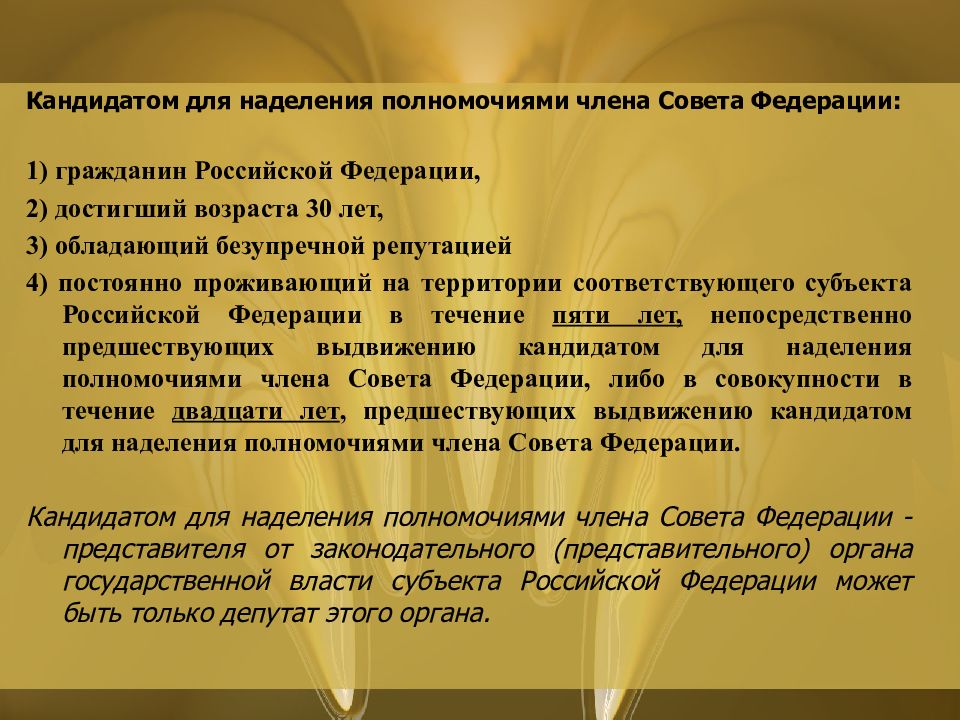 Кандидатом для наделения полномочиями члена Совета Федерации:

1) гражданин Российской Федерации,

2) достигший возраста 30 лет,

3) обладающий безупречной репутацией

4) постоянно проживающий на территории соответствующего субъекта Российской Федерации в течение пяти лет, непосредственно предшествующих выдвижению кандидатом для наделения полномочиями члена Совета Федерации, либо в совокупности в течение двадцати лет, предшествующих выдвижению кандидатом для наделения полномочиями члена Совета Федерации.

Кандидатом для наделения полномочиями члена Совета Федерации - представителя от законодательного (представительного) органа государственной власти субъекта Российской Федерации может быть только депутат этого органа.